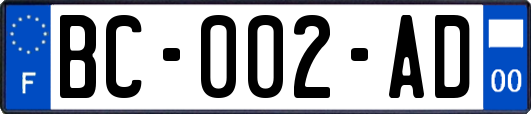 F

BC-002-AD

00